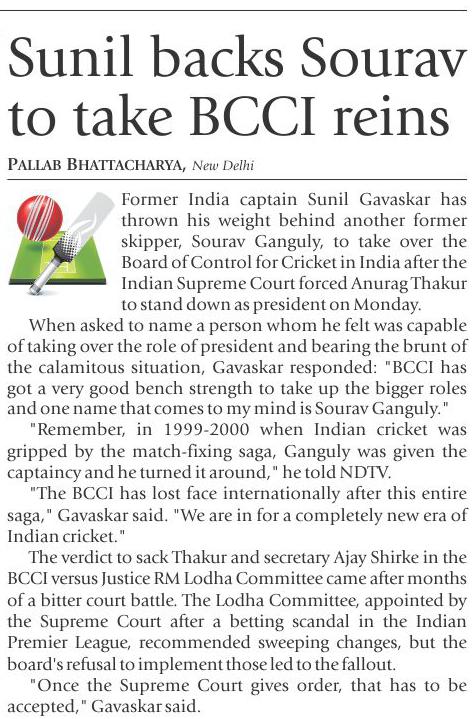 Sunil backs Sourav to take BCCI reins

PALLAB BHATTACHARYA, New Delhi

Former India captain Sunil Gavaskar has thrown his weight behind another former skipper, Sourav Ganguly, to take over the Board of Control for Cricket in India after the Indian Supreme Court forced Anurag Thakur to stand down as president on Monday.

When asked to name a person whom he felt was capable of taking over the role of president and bearing the brunt of the calamitous situation, Gavaskar responded: "BCCI has got a very good bench strength to take up the bigger roles and one name that comes to my mind is Sourav Ganguly."

"Remember, in 1999-2000 when Indian cricket was gripped by the match-fixing saga, Ganguly was given the captaincy and he turned it around," he told NDTV.

"The BCCI has lost face internationally after this entire saga," Gavaskar said. "We are in for a completely new era of Indian cricket."

The verdict to sack Thakur and secretary Ajay Shirke in the BCCI versus Justice RM Lodha Committee came after months of a bitter court battle. The Lodha Committee, appointed by the Supreme Court after a betting scandal in the Indian Premier League, recommended sweeping changes, but the board's refusal to implement those led to the fallout.

"Once the Supreme Court gives order, that has to be accepted," Gavaskar said.